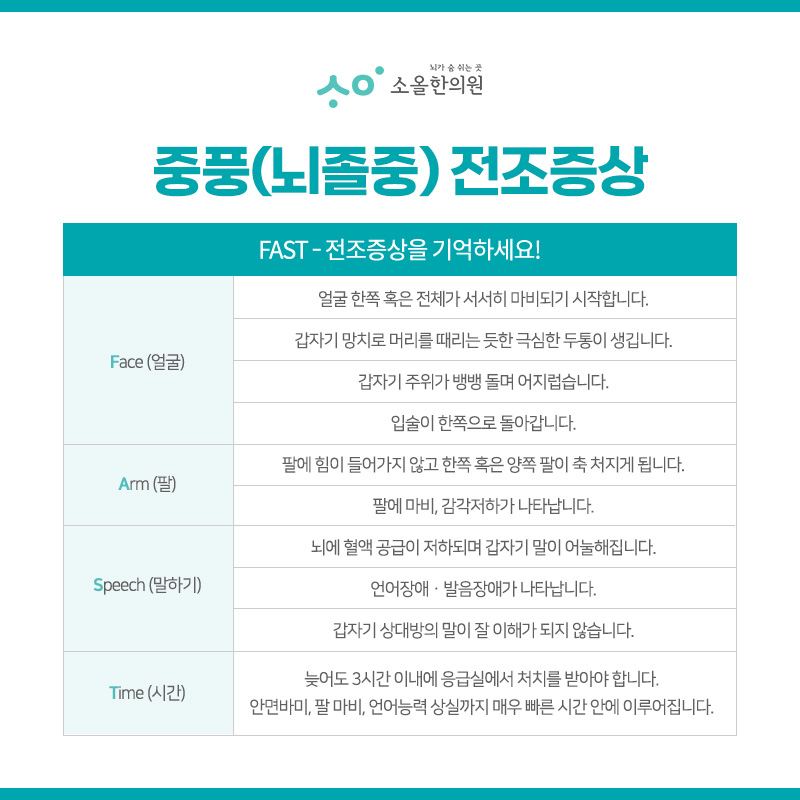 뇌가 숨 쉬는 곳
소올한의원

중풍(뇌졸중) 전조증상

| FAST - 전조증상을 기억하세요! | |
|---|---|
| Face (얼굴) | 얼굴 한쪽 혹은 전체가 서서히 마비되기 시작합니다. |
| | 갑자기 망치로 머리를 때리는 듯한 극심한 두통이 생깁니다. |
| | 갑자기 주위가 뱅뱅 돌며 어지럽습니다. |
| | 입술이 한쪽으로 돌아갑니다. |
| Arm (팔) | 팔에 힘이 들어가지 않고 한쪽 혹은 양쪽 팔이 축 처지게 됩니다. |
| | 팔에 마비, 감각저하가 나타납니다. |
| Speech (말하기) | 뇌에 혈액 공급이 저하되며 갑자기 말이 어눌해집니다. |
| | 언어장애 · 발음장애가 나타납니다. |
| | 갑자기 상대방의 말이 잘 이해가 되지 않습니다. |
| Time (시간) | 늦어도 3시간 이내에 응급실에서 처치를 받아야 합니다. 안면바미, 팔 마비, 언어능력 상실까지 매우 빠른 시간 안에 이루어집니다. |